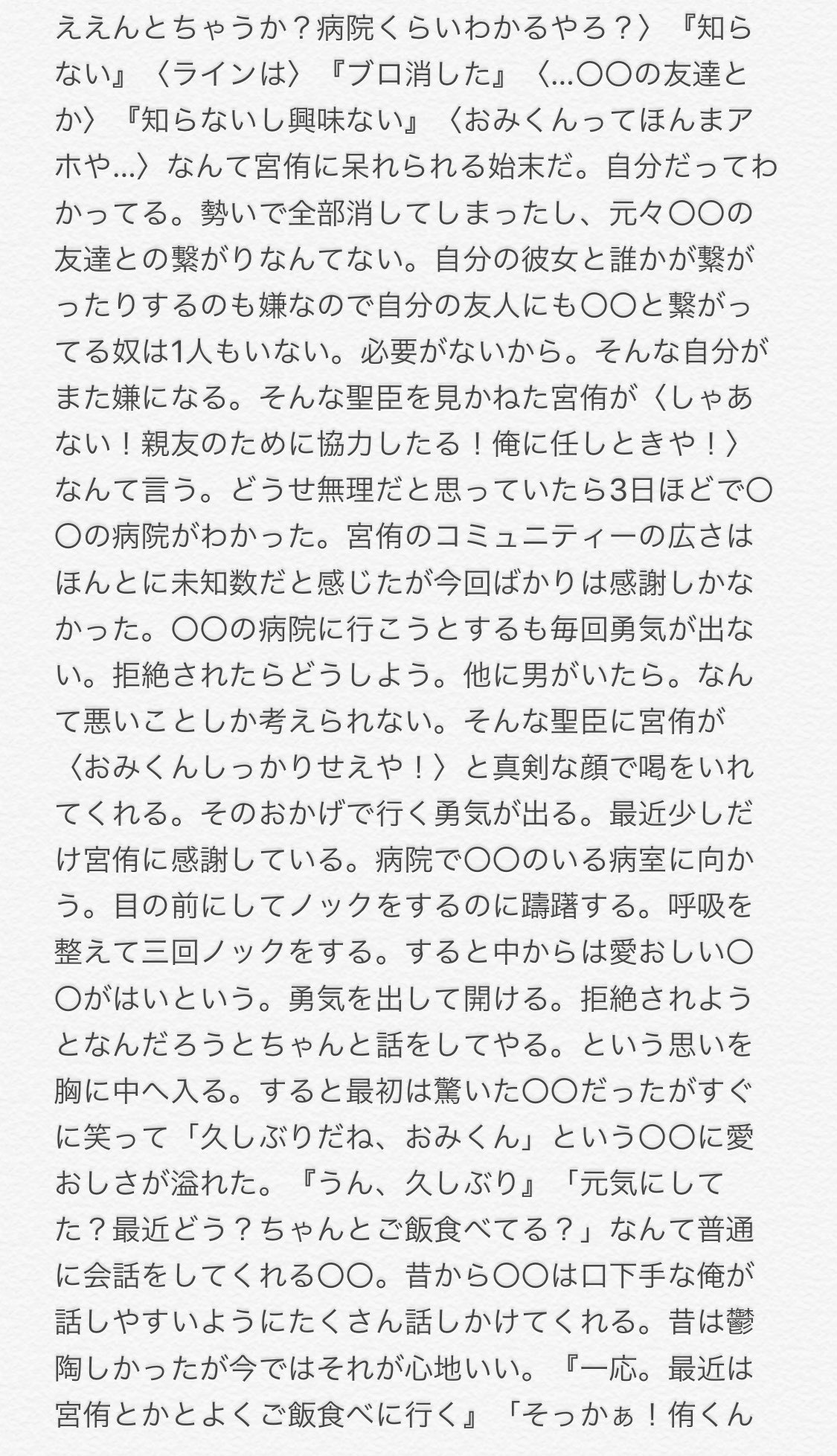 ええんとちゃうか？病院くらいわかるやろ？〉『知らない』〈ラインは〉『ブロ消した』〈…〇〇の友達とか〉『知らないし興味ない』〈おみくんってほんまアホや…〉なんて宮侑に呆れられる始末だ。自分だってわかってる。勢いで全部消してしまったし、元々〇〇の友達との繋がりなんてない。自分の彼女と誰かが繋がったりするのも嫌なので自分の友人にも〇〇と繋がってる奴は1人もいない。必要がないから。そんな自分がまた嫌になる。そんな聖臣を見かねた宮侑が〈しゃあない！親友のために協力したる！俺に任しときや！〉なんて言う。どうせ無理だと思っていたら3日ほどで〇〇の病院がわかった。宮侑のコミュニティーの広さはほんとに未知数だと感じたが今回ばかりは感謝しかなかった。〇〇の病院に行こうとするも毎回勇気が出ない。拒絶されたらどうしよう。他に男がいたら。なんて悪いことしか考えられない。そんな聖臣に宮侑が〈おみくんしっかりせえや！〉と真剣な顔で喝をいれてくれる。そのおかげで行く勇気が出る。最近少しだけ宮侑に感謝している。病院で〇〇のいる病室に向かう。目の前にしてノックをするのに躊躇する。呼吸を整えて三回ノックをする。すると中からは愛おしい〇〇がはいという。勇気を出して開ける。拒絶されようとなんだろうとちゃんと話をしてやる。という思いを胸に中へ入る。すると最初は驚いた〇〇だったがすぐに笑って「久しぶりだね、おみくん」という〇〇に愛おしさが溢れた。『うん、久しぶり』「元気にしてた？最近どう？ちゃんとご飯食べてる？」なんて普通に会話をしてくれる〇〇。昔から〇〇は口下手な俺が話しやすいようにたくさん話しかけてくれる。昔は鬱陶しかったが今ではそれが心地いい。『一応。最近は宮侑とかとよくご飯食べに行く』「そっかぁ！侑くん